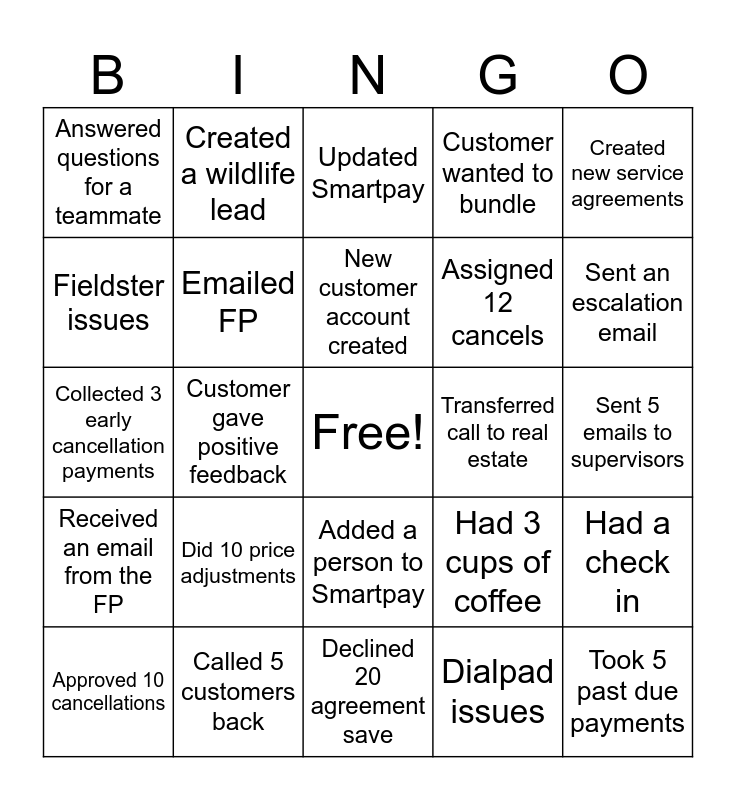 | B | I | N | G | O |
|---|---|---|---|---|
| Answered questions for a teammate | Created a wildlife lead | Updated Smartpay | Customer wanted to bundle | Created new service agreements |
| Fieldster issues | Emailed FP | New customer account created | Assigned 12 cancels | Sent an escalation email |
| Collected 3 early cancellation payments | Customer gave positive feedback | Free! | Transferred call to real estate | Sent 5 emails to supervisors |
| Received an email from the FP | Did 10 price adjustments | Added a person to Smartpay | Had 3 cups of coffee | Had a check in |
| Approved 10 cancellations | Called 5 customers back | Declined 20 agreement save | Dialpad issues | Took 5 past due payments |